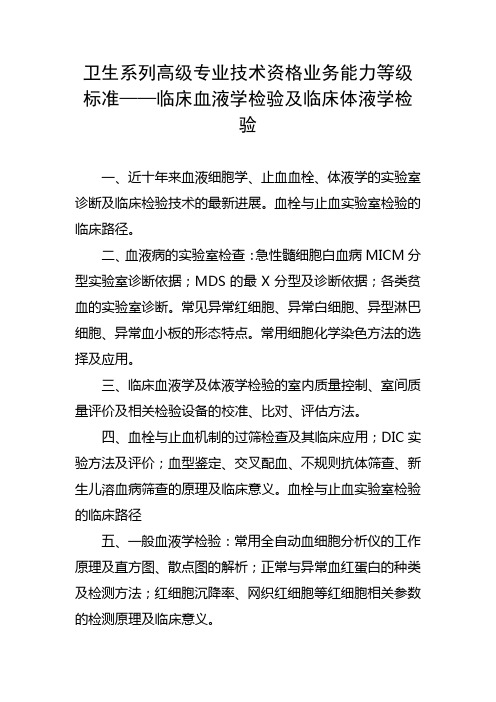 卫生系列高级专业技术资格业务能力等级标准——临床血液学检验及临床体液学检验

一、近十年来血液细胞学、止血血栓、体液学的实验室诊断及临床检验技术的最新进展。血栓与止血实验室检验的临床路径。

二、血液病的实验室检查：急性髓细胞白血病 MICM 分型实验室诊断依据；MDS 的最 X 分型及诊断依据；各类贫血的实验室诊断。常见异常红细胞、异常白细胞、异型淋巴细胞、异常血小板的形态特点。常用细胞化学染色方法的选择及应用。

三、临床血液学及体液学检验的室内质量控制、室间质量评价及相关检验设备的校准、比对、评估方法。

四、血栓与止血机制的过筛检查及其临床应用；DIC 实验方法及评价；血型鉴定、交叉配血、不规则抗体筛查、新生儿溶血病筛查的原理及临床意义。血栓与止血实验室检验的临床路径

五、一般血液学检验：常用全自动血细胞分析仪的工作原理及直方图、散点图的解析；正常与异常血红蛋白的种类及检测方法；红细胞沉降率、网织红细胞等红细胞相关参数的检测原理及临床意义。